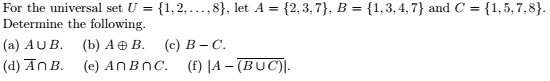 For the universal set $U = \{1, 2, \ldots, 8\}$, let $A = \{2, 3, 7\}$, $B = \{1, 3, 4, 7\}$ and $C = \{1, 5, 7, 8\}$. Determine the following.

(a) $A \cup B$. (b) $A \oplus B$. (c) $B - C$.

(d) $\overline{A} \cap B$. (e) $A \cap B \cap C$. (f) $|A - \overline{(B \cup C)}|$.